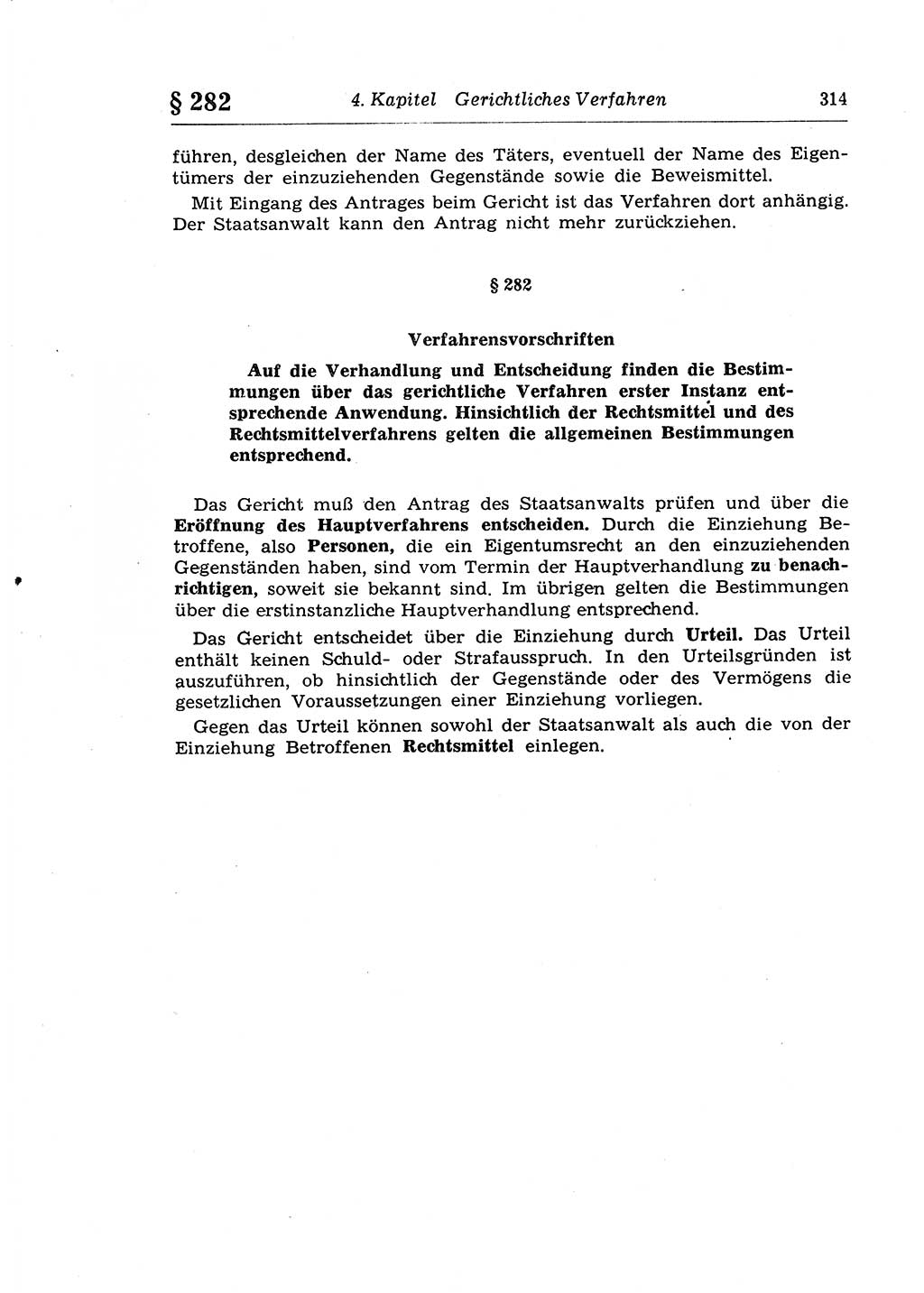 § 282 4. Kapitel Gerichtliches Verfahren 314

führen, desgleichen der Name des Täters, eventuell der Name des Eigentümers der einzuziehenden Gegenstände sowie die Beweismittel.

Mit Eingang des Antrages beim Gericht ist das Verfahren dort anhängig. Der Staatsanwalt kann den Antrag nicht mehr zurückziehen.

§ 282

Verfahrensvorschriften

Auf die Verhandlung und Entscheidung finden die Bestimmungen über das gerichtliche Verfahren erster Instanz entsprechende Anwendung. Hinsichtlich der Rechtsmittel und des Rechtsmittelverfahrens gelten die allgemeinen Bestimmungen entsprechend.

Das Gericht muß den Antrag des Staatsanwalts prüfen und über die Eröffnung des Hauptverfahrens entscheiden. Durch die Einziehung Betroffene, also Personen, die ein Eigentumsrecht an den einzuziehenden Gegenständen haben, sind vom Termin der Hauptverhandlung zu benachrichtigen, soweit sie bekannt sind. Im übrigen gelten die Bestimmungen über die erstinstanzliche Hauptverhandlung entsprechend.

Das Gericht entscheidet über die Einziehung durch Urteil. Das Urteil enthält keinen Schuld- oder Strafausspruch. In den Urteilsgründen ist auszuführen, ob hinsichtlich der Gegenstände oder des Vermögens die gesetzlichen Voraussetzungen einer Einziehung vorliegen.

Gegen das Urteil können sowohl der Staatsanwalt als auch die von der Einziehung Betroffenen Rechtsmittel einlegen.